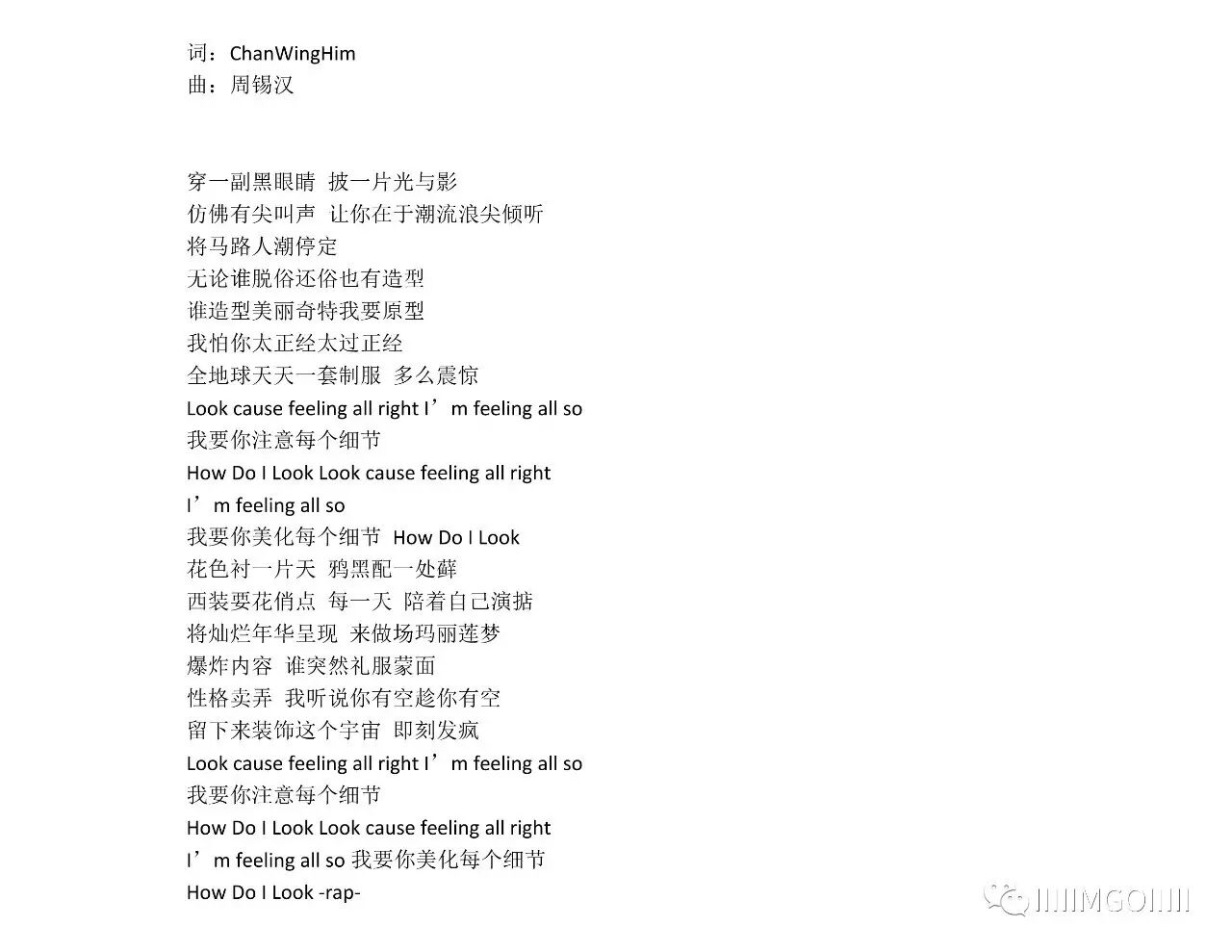 词：ChanWingHim
曲：周锡汉

穿一副黑眼睛 披一片光与影
仿佛有尖叫声 让你在于潮流浪尖倾听
将马路人潮停定
无论谁脱俗还俗也有造型
谁造型美丽奇特我要原型
我怕你太正经太过正经
全地球天天一套制服 多么震惊
Look cause feeling all right I’m feeling all so
我要你注意每个细节
How Do I Look Look cause feeling all right
I’m feeling all so
我要你美化每个细节 How Do I Look
花色衬一片天 鸦黑配一处藓
西装要花俏点 每一天 陪着自己演掂
将灿烂年华呈现 来做场玛丽莲梦
爆炸内容 谁突然礼服蒙面
性格卖弄 我听说你有空趁你有空
留下来装饰这个宇宙 即刻发疯
Look cause feeling all right I’m feeling all so
我要你注意每个细节
How Do I Look Look cause feeling all right
I’m feeling all so 我要你美化每个细节
How Do I Look -rap-

IIIIIMGOIIIII